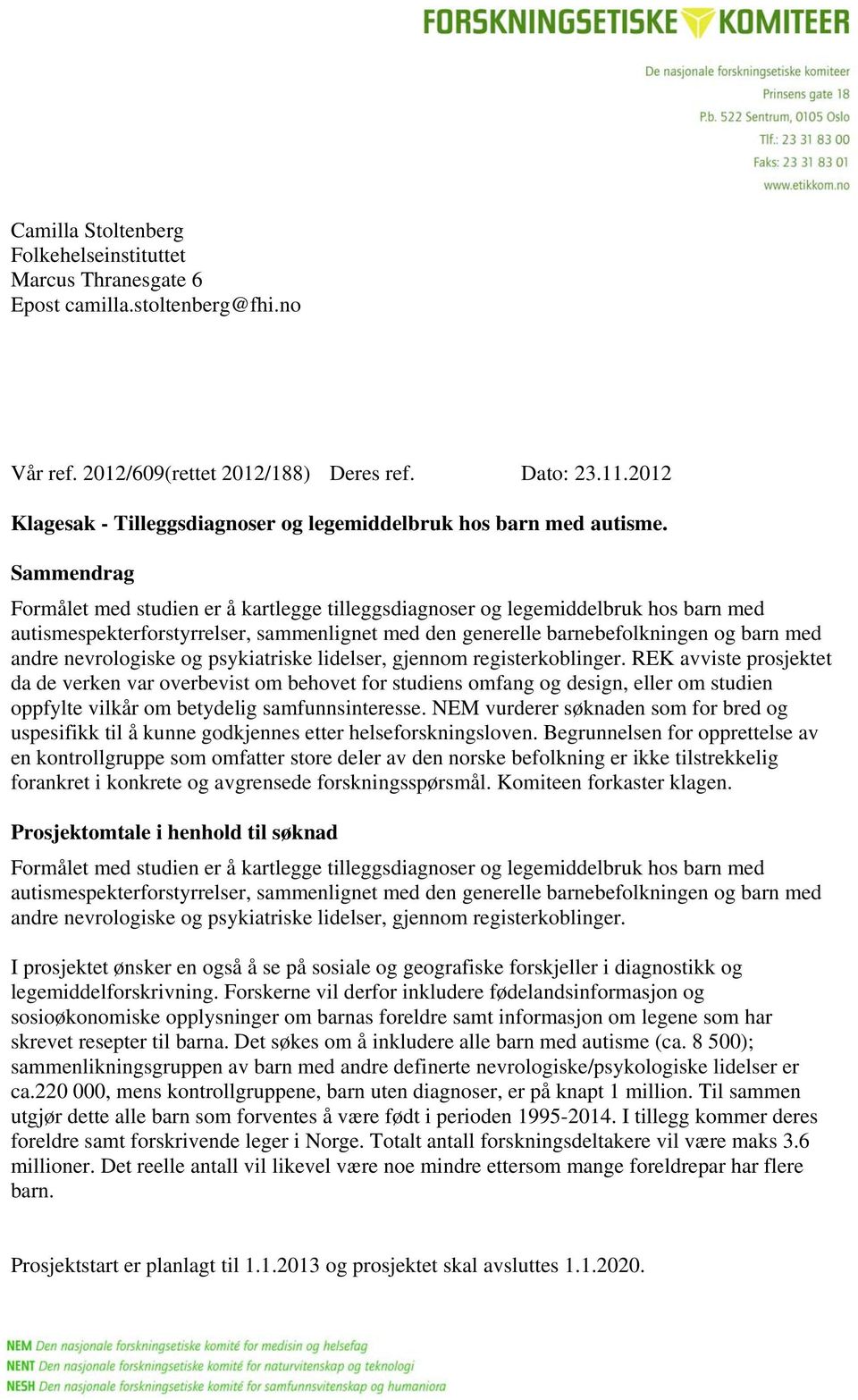 FORSKNINGSETISKE KOMITEER

De nasjonale forskningsetiske komiteer
Prinsens gate 18
P.b. 522 Sentrum, 0105 Oslo
Tlf.: 23 31 83 00
Faks: 23 31 83 01
www.etikkom.no

Camilla Stoltenberg
Folkehelseinstituttet
Marcus Thranesgate 6
Epost camilla.stoltenberg@fhi.no

Vår ref. 2012/609(rettet 2012/188) Deres ref. Dato: 23.11.2012

Klagesak - Tilleggsdiagnoser og legemiddelbruk hos barn med autisme.

Sammendrag

Formålet med studien er å kartlegge tilleggsdiagnoser og legemiddelbruk hos barn med autismespekterforstyrrelser, sammenlignet med den generelle barnebefolkningen og barn med andre nevrologiske og psykiatriske lidelser, gjennom registerkoblinger. REK avviste prosjektet da de verken var overbevist om behovet for studiens omfang og design, eller om studien oppfylte vilkår om betydelig samfunnsinteresse. NEM vurderer søknaden som for bred og uspesifikk til å kunne godkjennes etter helseforskningsloven. Begrunnelsen for opprettelse av en kontrollgruppe som omfatter store deler av den norske befolkning er ikke tilstrekkelig forankret i konkrete og avgrensede forskningsspørsmål. Komiteen forkaster klagen.

Prosjektomtale i henhold til søknad

Formålet med studien er å kartlegge tilleggsdiagnoser og legemiddelbruk hos barn med autismespekterforstyrrelser, sammenlignet med den generelle barnebefolkningen og barn med andre nevrologiske og psykiatriske lidelser, gjennom registerkoblinger.

I prosjektet ønsker en også å se på sosiale og geografiske forskjeller i diagnostikk og legemiddelforskrivning. Forskerne vil derfor inkludere fødelandsinformasjon og sosioøkonomiske opplysninger om barnas foreldre samt informasjon om legene som har skrevet resepter til barna. Det søkes om å inkludere alle barn med autisme (ca. 8 500); sammenlikningsgruppen av barn med andre definerte nevrologiske/psykologiske lidelser er ca.220 000, mens kontrollgruppene, barn uten diagnoser, er på knapt 1 million. Til sammen utgjør dette alle barn som forventes å være født i perioden 1995-2014. I tillegg kommer deres foreldre samt forskrivende leger i Norge. Totalt antall forskningsdeltakere vil være maks 3.6 millioner. Det reelle antall vil likevel være noe mindre ettersom mange foreldrepar har flere barn.

Prosjektstart er planlagt til 1.1.2013 og prosjektet skal avsluttes 1.1.2020.

NEM Den nasjonale forskningsetiske komité for medisin og helsefag
NENT Den nasjonale forskningsetiske komité for naturvitenskap og teknologi
NESH Den nasjonale forskningsetiske komité for samfunnsvitenskap og humaniora